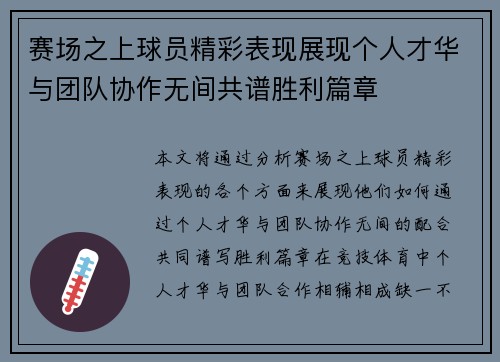 赛场之上球员精彩表现展现个人才华与团队协作无间共谱胜利篇章

本文将通过分析赛场之上球员精彩表现的各个方面来展现他们如何通过个人才华与团队协作无间的配合共同谱写胜利篇章在竞技体育中个人才华与团队合作相辅相成缺一不